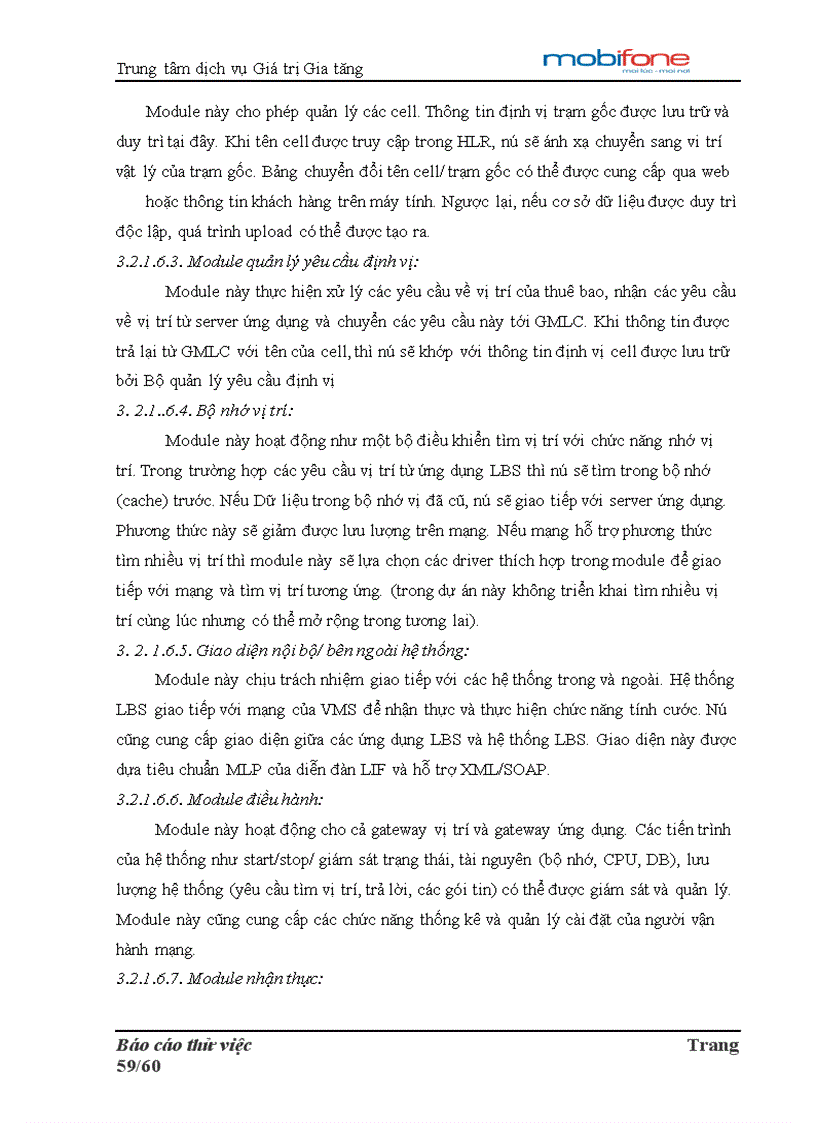 Trung tâm dịch vụ Giá trị Gia tăng

mobifone
mọi lúc - mọi nơi

Module này cho phép quản lý các cell. Thông tin định vị trạm gốc được lưu trữ và duy trì tại đây. Khi tên cell được truy cập trong HLR, nú sẽ ánh xạ chuyển sang vị trí vật lý của trạm gốc. Bảng chuyển đổi tên cell/ trạm gốc có thể được cung cấp qua web

hoặc thông tin khách hàng trên máy tính. Ngược lại, nếu cơ sở dữ liệu được duy trì độc lập, quá trình upload có thể được tạo ra.

3.2.1.6.3. Module quản lý yêu cầu định vị:

Module này thực hiện xử lý các yêu cầu về vị trí của thuê bao, nhận các yêu cầu về vị trí từ server ứng dụng và chuyển các yêu cầu này tới GMLC. Khi thông tin được trả lại từ GMLC với tên của cell, thì nú sẽ khớp với thông tin định vị cell được lưu trữ bởi Bộ quản lý yêu cầu định vị

3. 2.1..6.4. Bộ nhớ vị trí:

Module này hoạt động như một bộ điều khiển tìm vị trí với chức năng nhớ vị trí. Trong trường hợp các yêu cầu vị trí từ ứng dụng LBS thì nú sẽ tìm trong bộ nhớ (cache) trước. Nếu Dữ liệu trong bộ nhớ vị đã cũ, nú sẽ giao tiếp với server ứng dụng. Phương thức này sẽ giảm được lưu lượng trên mạng. Nếu mạng hỗ trợ phương thức tìm nhiều vị trí thì module này sẽ lựa chọn các driver thích hợp trong module để giao tiếp với mạng và tìm vị trí tương ứng. (trong dự án này không triển khai tìm nhiều vị trí cùng lúc nhưng có thể mở rộng trong tương lai).

3. 2. 1.6.5. Giao diện nội bộ/ bên ngoài hệ thống:

Module này chịu trách nhiệm giao tiếp với các hệ thống trong và ngoài. Hệ thống LBS giao tiếp với mạng của VMS để nhận thực và thực hiện chức năng tính cước. Nú cũng cung cấp giao diện giữa các ứng dụng LBS và hệ thống LBS. Giao diện này được dựa tiêu chuẩn MLP của diễn đàn LIF và hỗ trợ XML/SOAP.

3.2.1.6.6. Module điều hành:

Module này hoạt động cho cả gateway vị trí và gateway ứng dụng. Các tiến trình của hệ thống như start/stop/ giám sát trạng thái, tài nguyên (bộ nhớ, CPU, DB), lưu lượng hệ thống (yêu cầu tìm vị trí, trả lời, các gói tin) có thể được giám sát và quản lý. Module này cũng cung cấp các chức năng thống kê và quản lý cài đặt của người vận hành mạng.

3.2.1.6.7. Module nhận thực:

Báo cáo thử việc
Trang
59/60